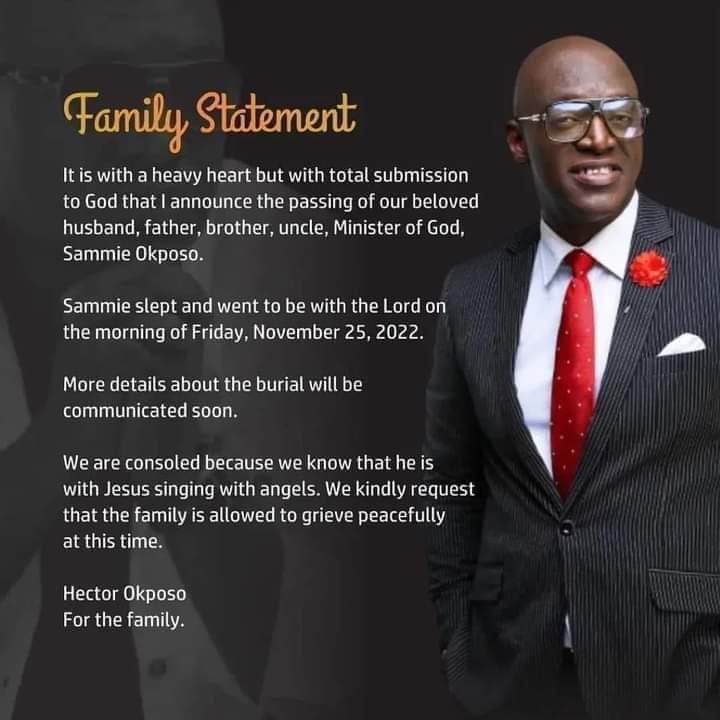 Family Statement

It is with a heavy heart but with total submission to God that I announce the passing of our beloved husband, father, brother, uncle, Minister of God, Sammie Okposo.

Sammie slept and went to be with the Lord on the morning of Friday, November 25, 2022.

More details about the burial will be communicated soon.

We are consoled because we know that he is with Jesus singing with angels. We kindly request that the family is allowed to grieve peacefully at this time.

Hector Okposo
For the family.